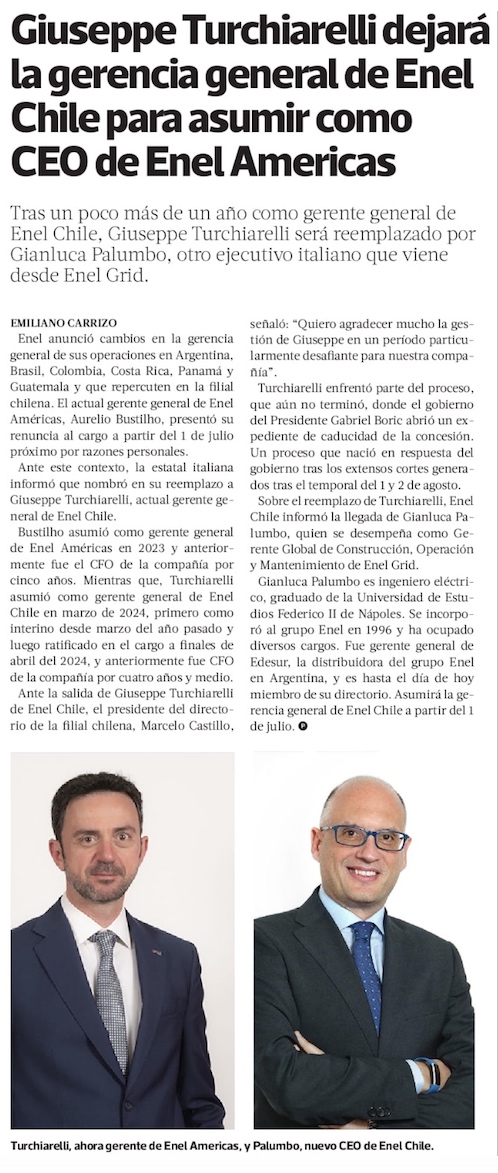 Giuseppe Turchiarelli dejará la gerencia general de Enel Chile para asumir como CEO de Enel Americas

Tras un poco más de un año como gerente general de Enel Chile, Giuseppe Turchiarelli será reemplazado por Gianluca Palumbo, otro ejecutivo italiano que viene desde Enel Grid.

EMILIANO CARRIZO

Enel anunció cambios en la gerencia general de sus operaciones en Argentina, Brasil, Colombia, Costa Rica, Panamá y Guatemala y que repercuten en la filial chilena. El actual gerente general de Enel Américas, Aurelio Bustilho, presentó su renuncia al cargo a partir del 1 de julio próximo por razones personales.

Ante este contexto, la estatal italiana informó que nombró en su reemplazo a Giuseppe Turchiarelli, actual gerente general de Enel Chile.

Bustilho asumió como gerente general de Enel Américas en 2023 y anteriormente fue el CFO de la compañía por cinco años. Mientras que, Turchiarelli asumió como gerente general de Enel Chile en marzo de 2024, primero como interino desde marzo del año pasado y luego ratificado en el cargo a finales de abril del 2024, y anteriormente fue CFO de la compañía por cuatro años y medio.

Ante la salida de Giuseppe Turchiarelli de Enel Chile, el presidente del directorio de la filial chilena, Marcelo Castillo, señaló: "Quiero agradecer mucho la gestión de Giuseppe en un período particularmente desafiante para nuestra compañía".

Turchiarelli enfrentó parte del proceso, que aún no terminó, donde el gobierno del Presidente Gabriel Boric abrió un expediente de caducidad de la concesión. Un proceso que nació en respuesta del gobierno tras los extensos cortes generados tras el temporal del 1 y 2 de agosto.

Sobre el reemplazo de Turchiarelli, Enel Chile informó la llegada de Gianluca Palumbo, quien se desempeña como Gerente Global de Construcción, Operación y Mantenimiento de Enel Grid.

Gianluca Palumbo es ingeniero eléctrico, graduado de la Universidad de Estudios Federico II de Nápoles. Se incorporó al grupo Enel en 1996 y ha ocupado diversos cargos. Fue gerente general de Edesur, la distribuidora del grupo Enel en Argentina, y es hasta el día de hoy miembro de su directorio. Asumirá la gerencia general de Enel Chile a partir del 1 de julio.

Turchiarelli, ahora gerente de Enel Americas, y Palumbo, nuevo CEO de Enel Chile.